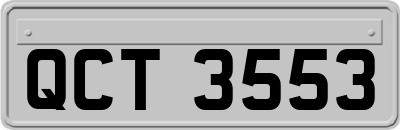 QCT 3553